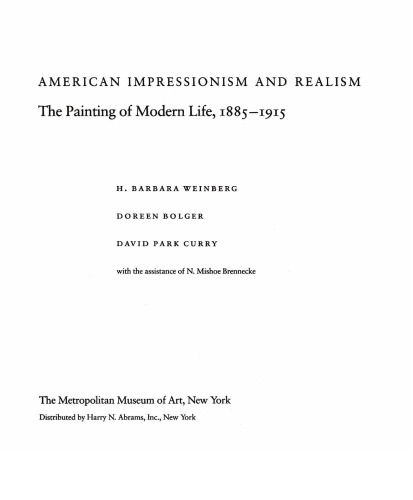 AMERICAN IMPRESSIONISM AND REALISM

The Painting of Modern Life, 1885–1915

H. BARBARA WEINBERG

DOREEN BOLGER

DAVID PARK CURRY

with the assistance of N. Mishoe Brennecke

The Metropolitan Museum of Art, New York

Distributed by Harry N. Abrams, Inc., New York